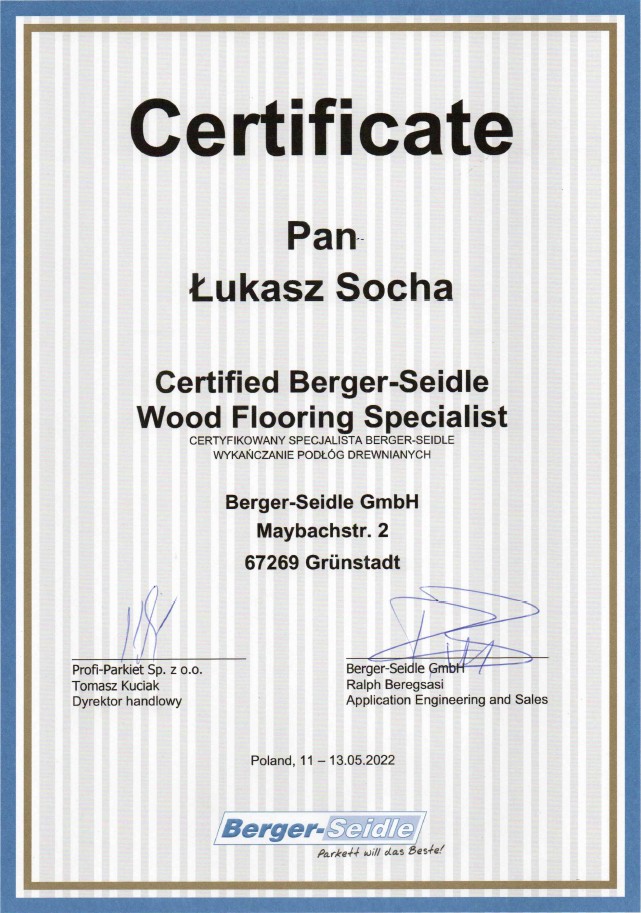 Certificate

Pan

Łukasz Socha

Certified Berger-Seidle
Wood Flooring Specialist
CERTYFIKOWANY SPECJALISTA BERGER-SEIDLE
WYKAŃCZANIE PODŁÓG DREWNIANYCH

Berger-Seidle GmbH
Maybachstr. 2
67269 Grünstadt

Profi-Parkiet Sp. z o.o.
Tomasz Kuciak
Dyrektor handlowy

Berger-Seidle GmbH
Ralph Beregsasi
Application Engineering and Sales

Poland, 11 – 13.05.2022

Berger-Seidle
Parkett will das Beste!